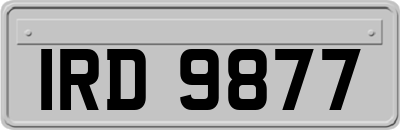 IRD 9877